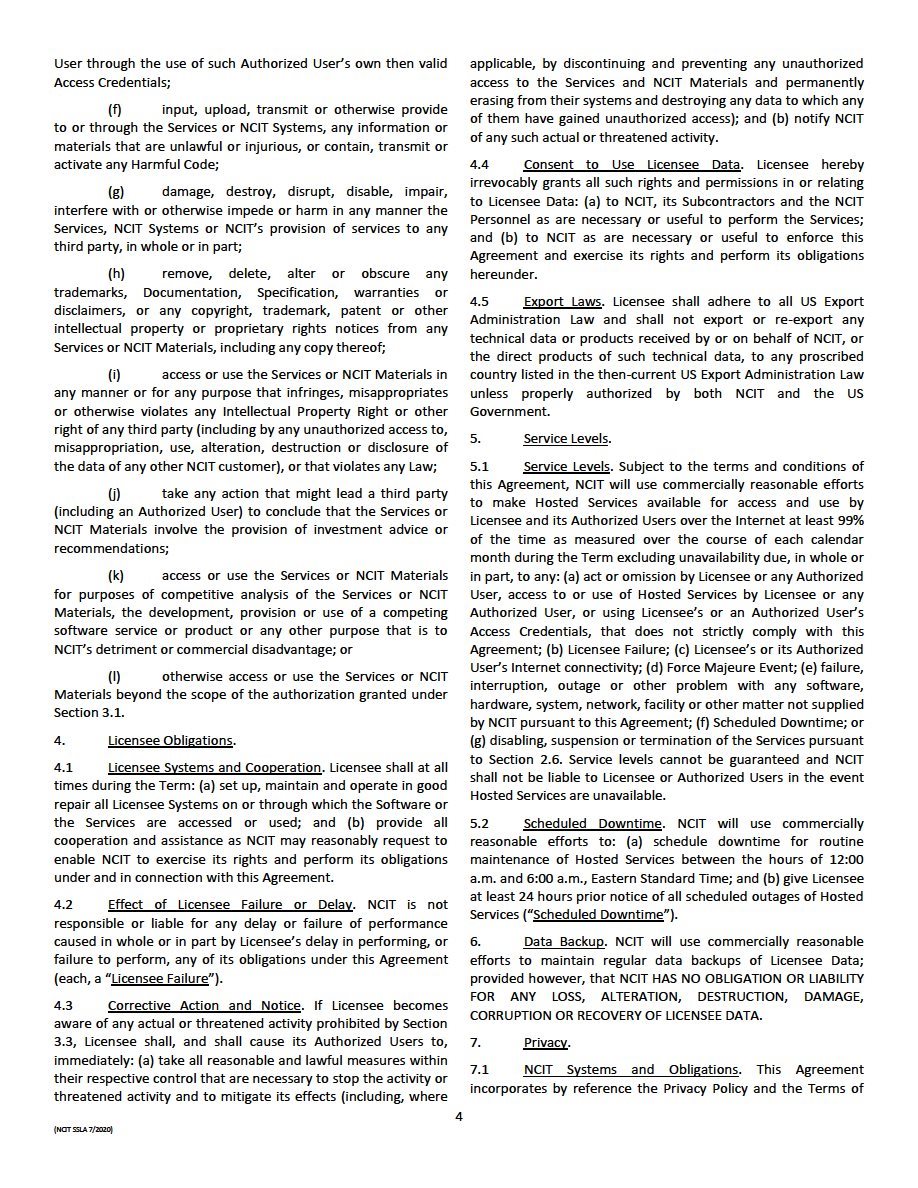 User through the use of such Authorized User's own then valid Access Credentials;

(f) input, upload, transmit or otherwise provide to or through the Services or NCIT Systems, any information or materials that are unlawful or injurious, or contain, transmit or activate any Harmful Code;

(g) damage, destroy, disrupt, disable, impair, interfere with or otherwise impede or harm in any manner the Services, NCIT Systems or NCIT's provision of services to any third party, in whole or in part;

(h) remove, delete, alter or obscure any trademarks, Documentation, Specification, warranties or disclaimers, or any copyright, trademark, patent or other intellectual property or proprietary rights notices from any Services or NCIT Materials, including any copy thereof;

(i) access or use the Services or NCIT Materials in any manner or for any purpose that infringes, misappropriates or otherwise violates any Intellectual Property Right or other right of any third party (including by any unauthorized access to, misappropriation, use, alteration, destruction or disclosure of the data of any other NCIT customer), or that violates any Law;

(j) take any action that might lead a third party (including an Authorized User) to conclude that the Services or NCIT Materials involve the provision of investment advice or recommendations;

(k) access or use the Services or NCIT Materials for purposes of competitive analysis of the Services or NCIT Materials, the development, provision or use of a competing software service or product or any other purpose that is to NCIT's detriment or commercial disadvantage; or

(l) otherwise access or use the Services or NCIT Materials beyond the scope of the authorization granted under Section 3.1.

4. Licensee Obligations.

4.1 Licensee Systems and Cooperation. Licensee shall at all times during the Term: (a) set up, maintain and operate in good repair all Licensee Systems on or through which the Software or the Services are accessed or used; and (b) provide all cooperation and assistance as NCIT may reasonably request to enable NCIT to exercise its rights and perform its obligations under and in connection with this Agreement.

4.2 Effect of Licensee Failure or Delay. NCIT is not responsible or liable for any delay or failure of performance caused in whole or in part by Licensee's delay in performing, or failure to perform, any of its obligations under this Agreement (each, a "Licensee Failure").

4.3 Corrective Action and Notice. If Licensee becomes aware of any actual or threatened activity prohibited by Section 3.3, Licensee shall, and shall cause its Authorized Users to, immediately: (a) take all reasonable and lawful measures within their respective control that are necessary to stop the activity or threatened activity and to mitigate its effects (including, where applicable, by discontinuing and preventing any unauthorized access to the Services and NCIT Materials and permanently erasing from their systems and destroying any data to which any of them have gained unauthorized access); and (b) notify NCIT of any such actual or threatened activity.

4.4 Consent to Use Licensee Data. Licensee hereby irrevocably grants all such rights and permissions in or relating to Licensee Data: (a) to NCIT, its Subcontractors and the NCIT Personnel as are necessary or useful to perform the Services; and (b) to NCIT as are necessary or useful to enforce this Agreement and exercise its rights and perform its obligations hereunder.

4.5 Export Laws. Licensee shall adhere to all US Export Administration Law and shall not export or re-export any technical data or products received by or on behalf of NCIT, or the direct products of such technical data, to any proscribed country listed in the then-current US Export Administration Law unless properly authorized by both NCIT and the US Government.

5. Service Levels.

5.1 Service Levels. Subject to the terms and conditions of this Agreement, NCIT will use commercially reasonable efforts to make Hosted Services available for access and use by Licensee and its Authorized Users over the Internet at least 99% of the time as measured over the course of each calendar month during the Term excluding unavailability due, in whole or in part, to any: (a) act or omission by Licensee or any Authorized User, access to or use of Hosted Services by Licensee or any Authorized User, or using Licensee's or an Authorized User's Access Credentials, that does not strictly comply with this Agreement; (b) Licensee Failure; (c) Licensee's or its Authorized User's Internet connectivity; (d) Force Majeure Event; (e) failure, interruption, outage or other problem with any software, hardware, system, network, facility or other matter not supplied by NCIT pursuant to this Agreement; (f) Scheduled Downtime; or (g) disabling, suspension or termination of the Services pursuant to Section 2.6. Service levels cannot be guaranteed and NCIT shall not be liable to Licensee or Authorized Users in the event Hosted Services are unavailable.

5.2 Scheduled Downtime. NCIT will use commercially reasonable efforts to: (a) schedule downtime for routine maintenance of Hosted Services between the hours of 12:00 a.m. and 6:00 a.m., Eastern Standard Time; and (b) give Licensee at least 24 hours prior notice of all scheduled outages of Hosted Services ("Scheduled Downtime").

6. Data Backup. NCIT will use commercially reasonable efforts to maintain regular data backups of Licensee Data; provided however, that NCIT HAS NO OBLIGATION OR LIABILITY FOR ANY LOSS, ALTERATION, DESTRUCTION, DAMAGE, CORRUPTION OR RECOVERY OF LICENSEE DATA.

7. Privacy.

7.1 NCIT Systems and Obligations. This Agreement incorporates by reference the Privacy Policy and the Terms of

4

(NCIT SSLA 7/2020)